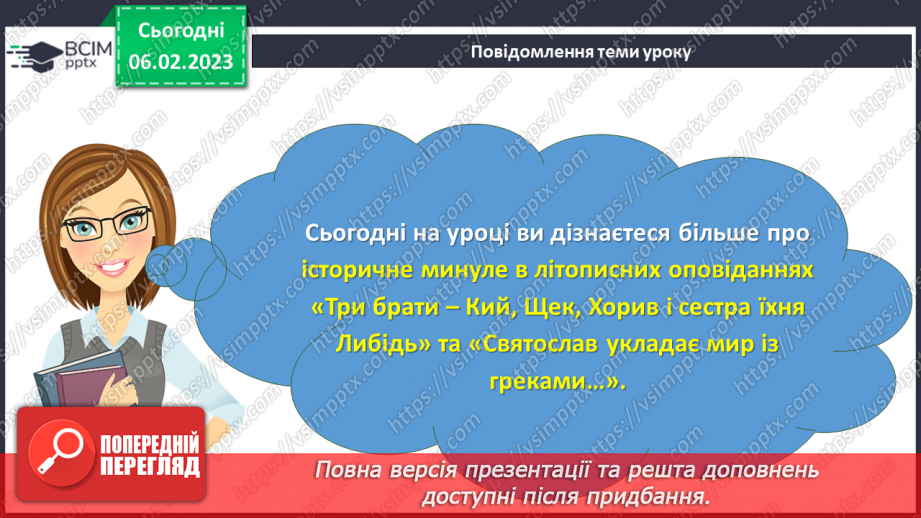 ВСІМ pptx

Сьогодні 06.02.2023

Повідомлення теми уроку

Сьогодні на уроці ви дізнаєтеся більше про історичне минуле в літописних оповіданнях «Три брати – Кий, Щек, Хорив і сестра їхня Либідь» та «Святослав укладає мир із греками…».

ПОПЕРЕДНІЙ ПЕРЕГЛЯД

Повна версія презентації та решта доповнень доступні після придбання.

https://vsimpptx.com